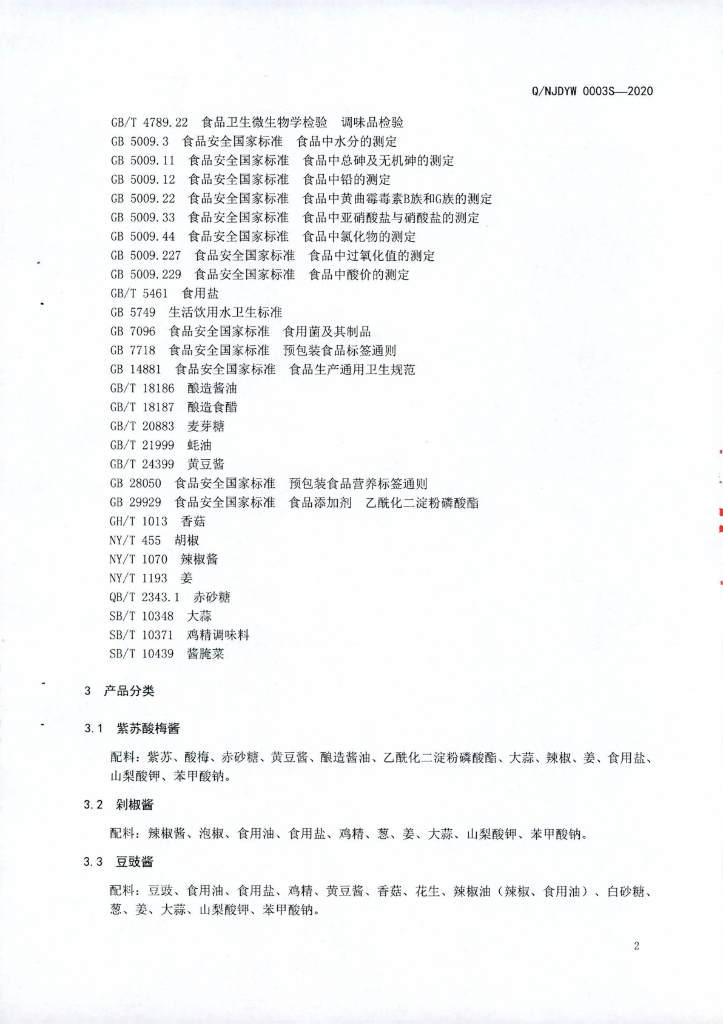 Q/NJDYW 0003S—2020

GB/T 4789.22 食品卫生微生物学检验 调味品检验
GB 5009.3 食品安全国家标准 食品中水分的测定
GB 5009.11 食品安全国家标准 食品中总砷及无机砷的测定
GB 5009.12 食品安全国家标准 食品中铅的测定
GB 5009.22 食品安全国家标准 食品中黄曲霉毒素B族和G族的测定
GB 5009.33 食品安全国家标准 食品中亚硝酸盐与硝酸盐的测定
GB 5009.44 食品安全国家标准 食品中氯化物的测定
GB 5009.227 食品安全国家标准 食品中过氧化值的测定
GB 5009.229 食品安全国家标准 食品中酸价的测定
GB/T 5461 食用盐
GB 5749 生活饮用水卫生标准
GB 7096 食品安全国家标准 食用菌及其制品
GB 7718 食品安全国家标准 预包装食品标签通则
GB 14881 食品安全国家标准 食品生产通用卫生规范
GB/T 18186 酿造酱油
GB/T 18187 酿造食醋
GB/T 20883 麦芽糖
GB/T 21999 蚝油
GB/T 24399 黄豆酱
GB 28050 食品安全国家标准 预包装食品营养标签通则
GB 29929 食品安全国家标准 食品添加剂 乙酰化二淀粉磷酸酯
GH/T 1013 香菇
NY/T 455 胡椒
NY/T 1070 辣椒酱
NY/T 1193 姜
QB/T 2343.1 赤砂糖
SB/T 10348 大蒜
SB/T 10371 鸡精调味料
SB/T 10439 酱腌菜

3 产品分类

3.1 紫苏酸梅酱

配料：紫苏、酸梅、赤砂糖、黄豆酱、酿造酱油、乙酰化二淀粉磷酸酯、大蒜、辣椒、姜、食用盐、山梨酸钾、苯甲酸钠。

3.2 剁椒酱

配料：辣椒酱、泡椒、食用油、食用盐、鸡精、葱、姜、大蒜、山梨酸钾、苯甲酸钠。

3.3 豆豉酱

配料：豆豉、食用油、食用盐、鸡精、黄豆酱、香菇、花生、辣椒油（辣椒、食用油）、白砂糖、葱、姜、大蒜、山梨酸钾、苯甲酸钠。

2